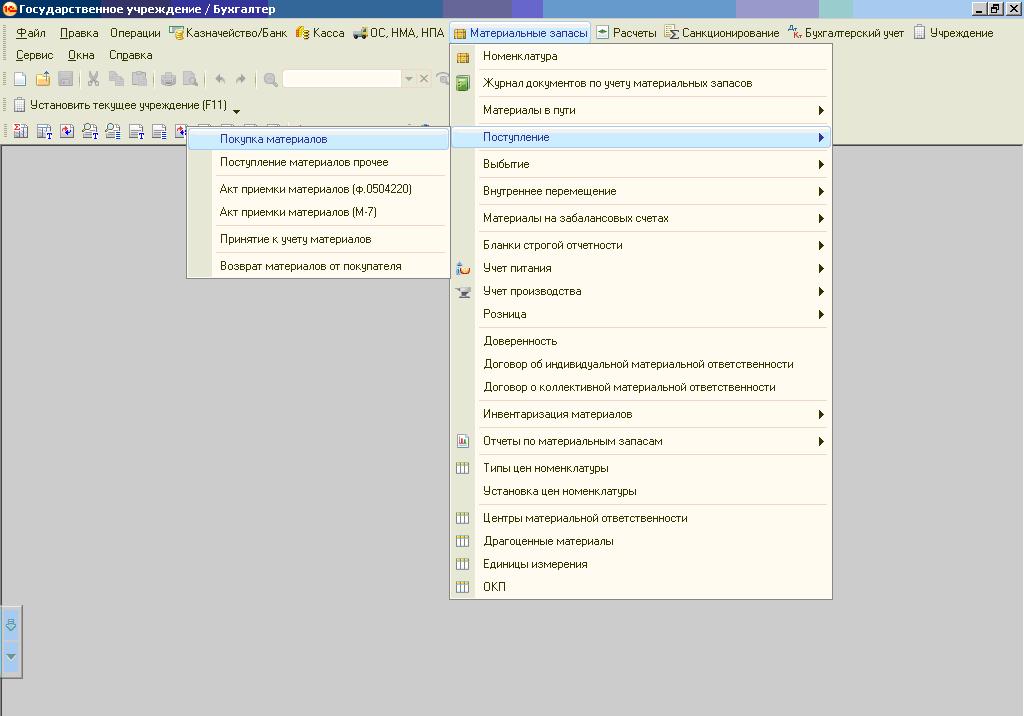 Государственное учреждение / Бухгалтер

Файл Правка Операции Казначейство/Банк Касса ОС, НМА, НПА Материальные запасы Расчеты Санкционирование Бухгалтерский учет Учреждение
Сервис Окна Справка

Установить текущее учреждение (F11)

Покупка материалов
Поступление материалов прочее
Акт приемки материалов (ф.0504220)
Акт приемки материалов (М-7)
Принятие к учету материалов
Возврат материалов от покупателя

Номенклатура
Журнал документов по учету материальных запасов
Материалы в пути
Поступление
Выбытие
Внутреннее перемещение
Материалы на забалансовых счетах
Бланки строгой отчетности
Учет питания
Учет производства
Розница
Доверенность
Договор об индивидуальной материальной ответственности
Договор о коллективной материальной ответственности
Инвентаризация материалов
Отчеты по материальным запасам
Типы цен номенклатуры
Установка цен номенклатуры
Центры материальной ответственности
Драгоценные материалы
Единицы измерения
ОКП